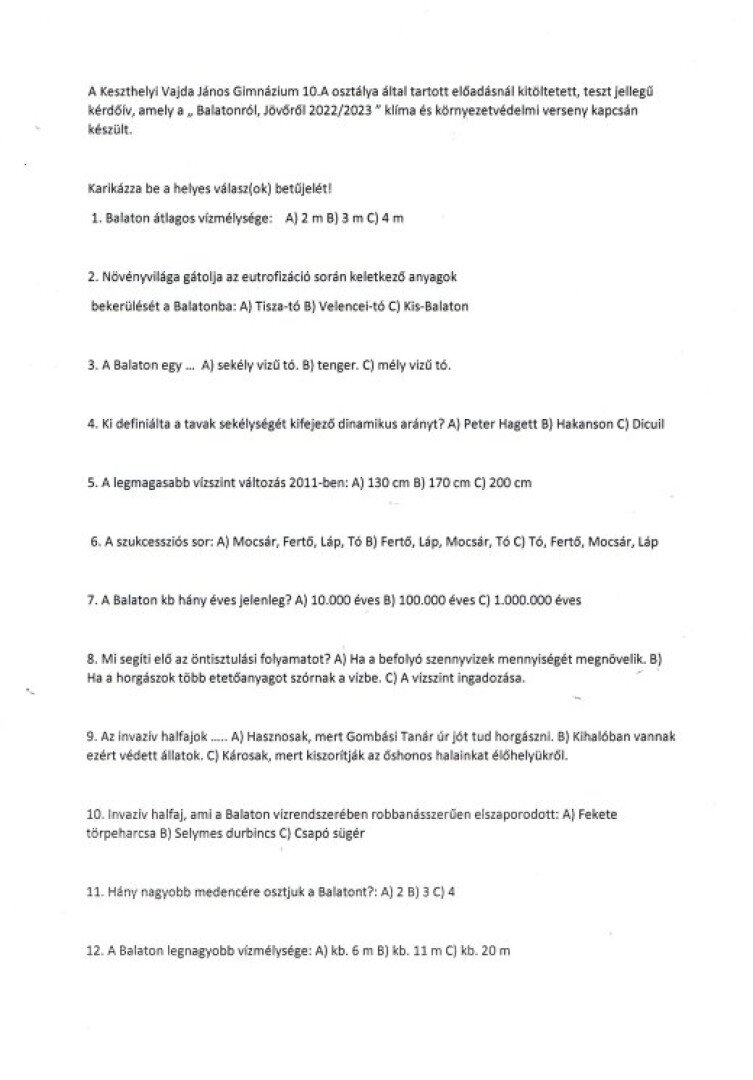 A Keszthelyi Vajda János Gimnázium 10.A osztálya által tartott előadásnál kitöltetett, teszt jellegű kérdőív, amely a „ Balatonról, Jövőről 2022/2023 " klíma és környezetvédelmi verseny kapcsán készült.

Karikázza be a helyes válasz(ok) betűjelét!

1. Balaton átlagos vízmélysége: A) 2 m B) 3 m C) 4 m

2. Növényvilága gátolja az eutrofizáció során keletkező anyagok bekerülését a Balatonba: A) Tisza-tó B) Velencei-tó C) Kis-Balaton

3. A Balaton egy ... A) sekély vizű tó. B) tenger. C) mély vizű tó.

4. Ki definiálta a tavak sekélységét kifejező dinamikus arányt? A) Peter Hagett B) Hakanson C) Dicuil

5. A legmagasabb vízszint változás 2011-ben: A) 130 cm B) 170 cm C) 200 cm

6. A szukcessziós sor: A) Mocsár, Fertő, Láp, Tó B) Fertő, Láp, Mocsár, Tó C) Tó, Fertő, Mocsár, Láp

7. A Balaton kb hány éves jelenleg? A) 10.000 éves B) 100.000 éves C) 1.000.000 éves

8. Mi segíti elő az öntisztulási folyamatot? A) Ha a befolyó szennyvizek mennyiségét megnövelik. B) Ha a horgászok több etetőanyagot szórnak a vízbe. C) A vízszint ingadozása.

9. Az invazív halfajok ..... A) Hasznosak, mert Gombási Tanár úr jót tud horgászni. B) Kihalóban vannak ezért védett állatok. C) Károsak, mert kiszorítják az őshonos halainkat élőhelyükről.

10. Invazív halfaj, ami a Balaton vízrendszerében robbanásszerűen elszaporodott: A) Fekete törpeharcsa B) Selymes durbincs C) Csapó sügér

11. Hány nagyobb medencére osztjuk a Balatont?: A) 2 B) 3 C) 4

12. A Balaton legnagyobb vízmélysége: A) kb. 6 m B) kb. 11 m C) kb. 20 m